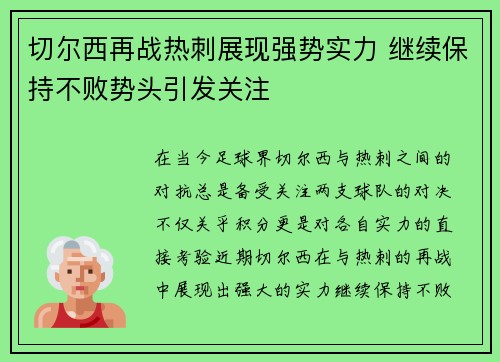 切尔西再战热刺展现强势实力 继续保持不败势头引发关注

在当今足球界切尔西与热刺之间的对抗总是备受关注两支球队的对决不仅关乎积分更是对各自实力的直接考验近期切尔西在与热刺的再战中展现出强大的实力继续保持不败